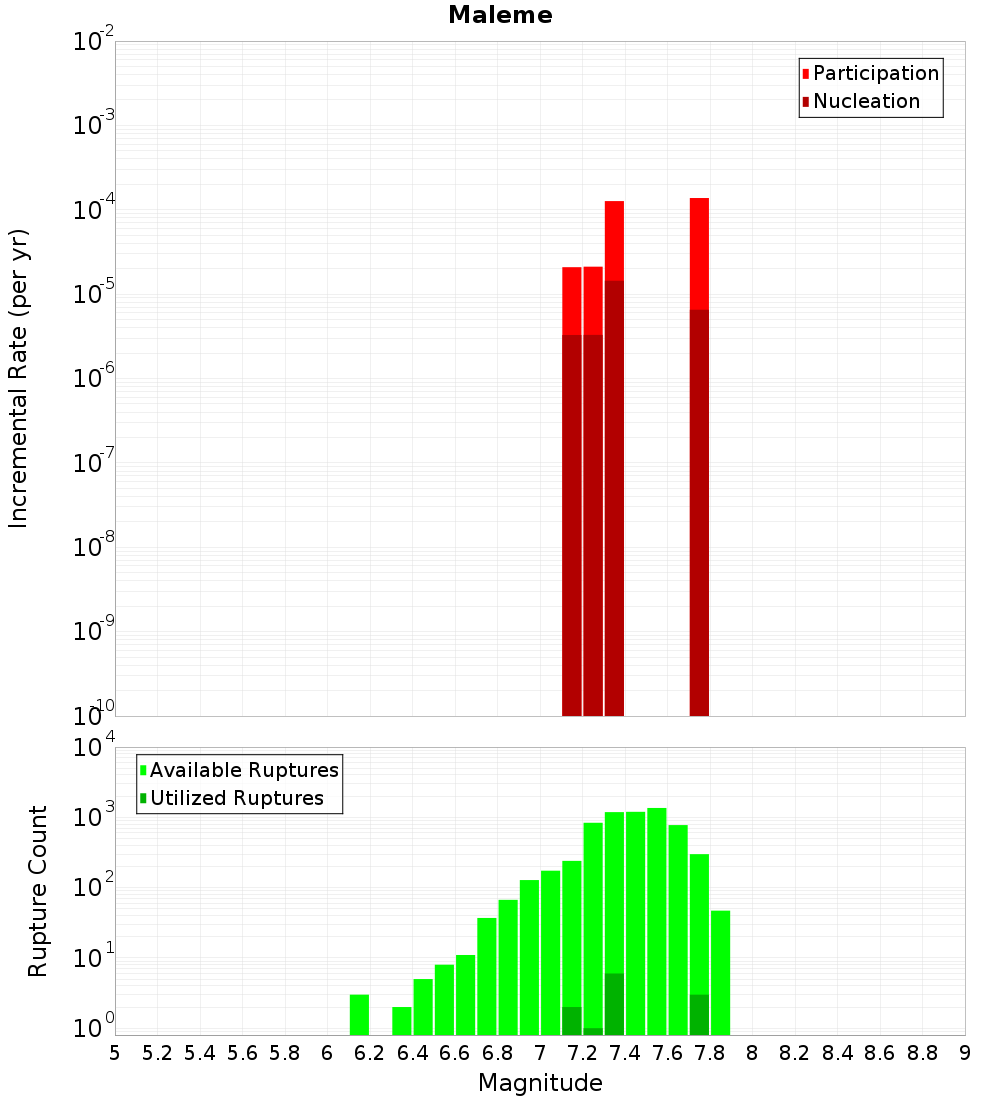 Maleme

Incremental Rate (per yr)

$10^{-2}$
$10^{-3}$
$10^{-4}$
$10^{-5}$
$10^{-6}$
$10^{-7}$
$10^{-8}$
$10^{-9}$
$10^{-10}$

Participation
Nucleation

Rupture Count

$10^{4}$
$10^{3}$
$10^{2}$
$10^{1}$
$10^{0}$

Available Ruptures
Utilized Ruptures

5 5.2 5.4 5.6 5.8 6 6.2 6.4 6.6 6.8 7 7.2 7.4 7.6 7.8 8 8.2 8.4 8.6 8.8 9

Magnitude